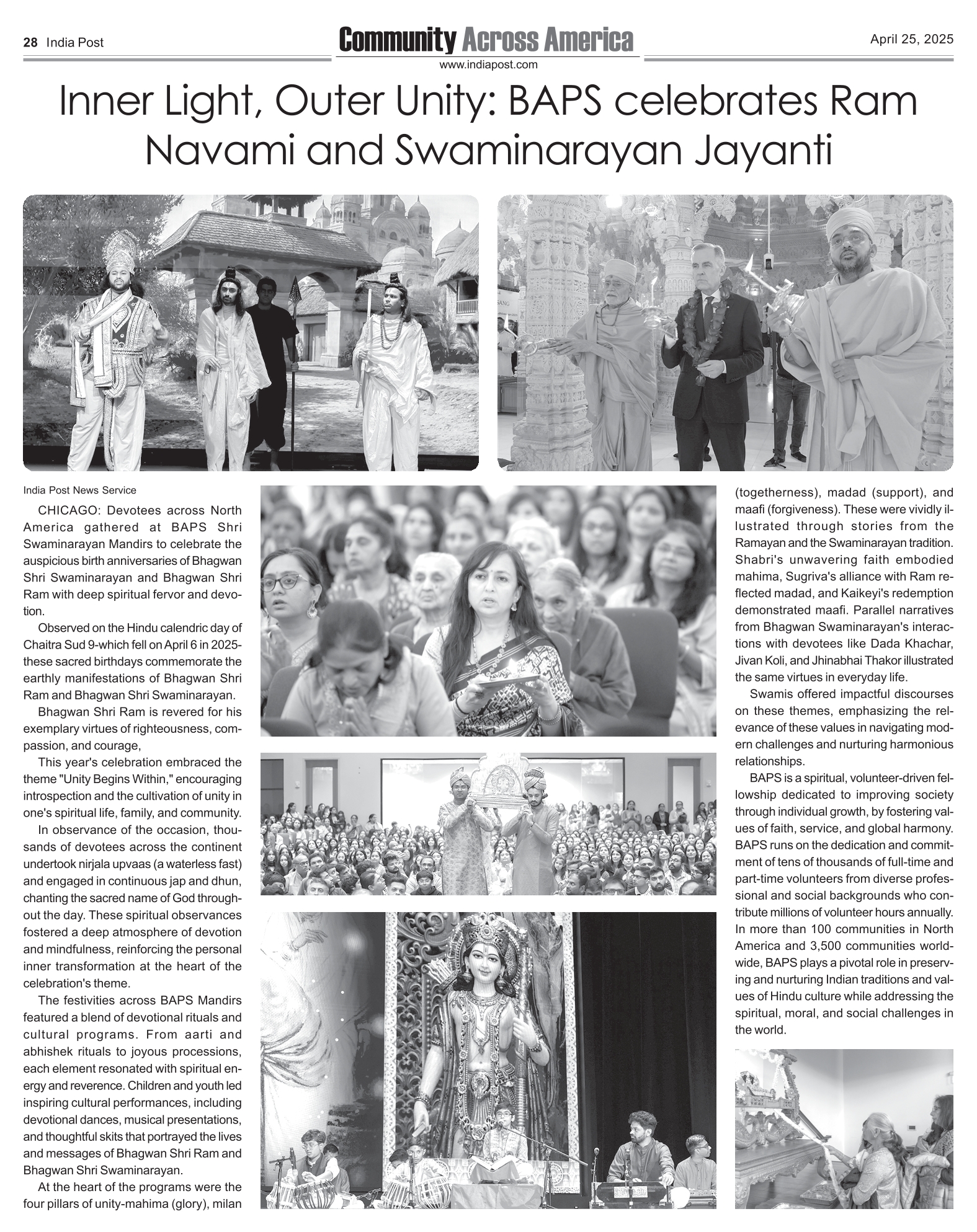 28 India Post

Community Across America

www.indiapost.com

April 25, 2025

Inner Light, Outer Unity: BAPS celebrates Ram Navami and Swaminarayan Jayanti

India Post News Service

CHICAGO: Devotees across North America gathered at BAPS Shri Swaminarayan Mandirs to celebrate the auspicious birth anniversaries of Bhagwan Shri Swaminarayan and Bhagwan Shri Ram with deep spiritual fervor and devotion.

Observed on the Hindu calendric day of Chaitra Sud 9-which fell on April 6 in 2025-these sacred birthdays commemorate the earthly manifestations of Bhagwan Shri Ram and Bhagwan Shri Swaminarayan.

Bhagwan Shri Ram is revered for his exemplary virtues of righteousness, compassion, and courage,

This year's celebration embraced the theme "Unity Begins Within," encouraging introspection and the cultivation of unity in one's spiritual life, family, and community.

In observance of the occasion, thousands of devotees across the continent undertook nirjala upvaas (a waterless fast) and engaged in continuous jap and dhun, chanting the sacred name of God throughout the day. These spiritual observances fostered a deep atmosphere of devotion and mindfulness, reinforcing the personal inner transformation at the heart of the celebration's theme.

The festivities across BAPS Mandirs featured a blend of devotional rituals and cultural programs. From aarti and abhishek rituals to joyous processions, each element resonated with spiritual energy and reverence. Children and youth led inspiring cultural performances, including devotional dances, musical presentations, and thoughtful skits that portrayed the lives and messages of Bhagwan Shri Ram and Bhagwan Shri Swaminarayan.

At the heart of the programs were the four pillars of unity-mahima (glory), milan (togetherness), madad (support), and maafi (forgiveness). These were vividly illustrated through stories from the Ramayan and the Swaminarayan tradition. Shabri's unwavering faith embodied mahima, Sugriva's alliance with Ram reflected madad, and Kaikeyi's redemption demonstrated maafi. Parallel narratives from Bhagwan Swaminarayan's interactions with devotees like Dada Khachar, Jivan Koli, and Jhinabhai Thakor illustrated the same virtues in everyday life.

Swamis offered impactful discourses on these themes, emphasizing the relevance of these values in navigating modern challenges and nurturing harmonious relationships.

BAPS is a spiritual, volunteer-driven fellowship dedicated to improving society through individual growth, by fostering values of faith, service, and global harmony. BAPS runs on the dedication and commitment of tens of thousands of full-time and part-time volunteers from diverse professional and social backgrounds who contribute millions of volunteer hours annually. In more than 100 communities in North America and 3,500 communities worldwide, BAPS plays a pivotal role in preserving and nurturing Indian traditions and values of Hindu culture while addressing the spiritual, moral, and social challenges in the world.